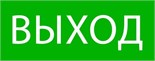 ВЫХОД